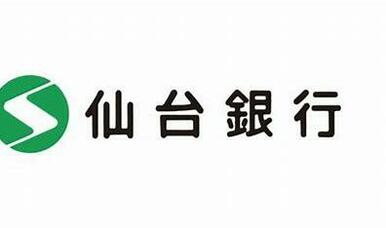 仙台銀行